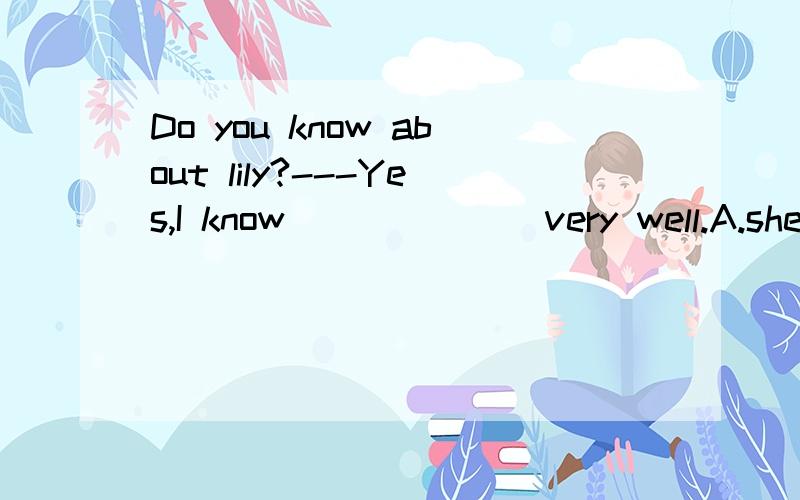 Do you know about lily?---Yes,I know ______ very well.A.she